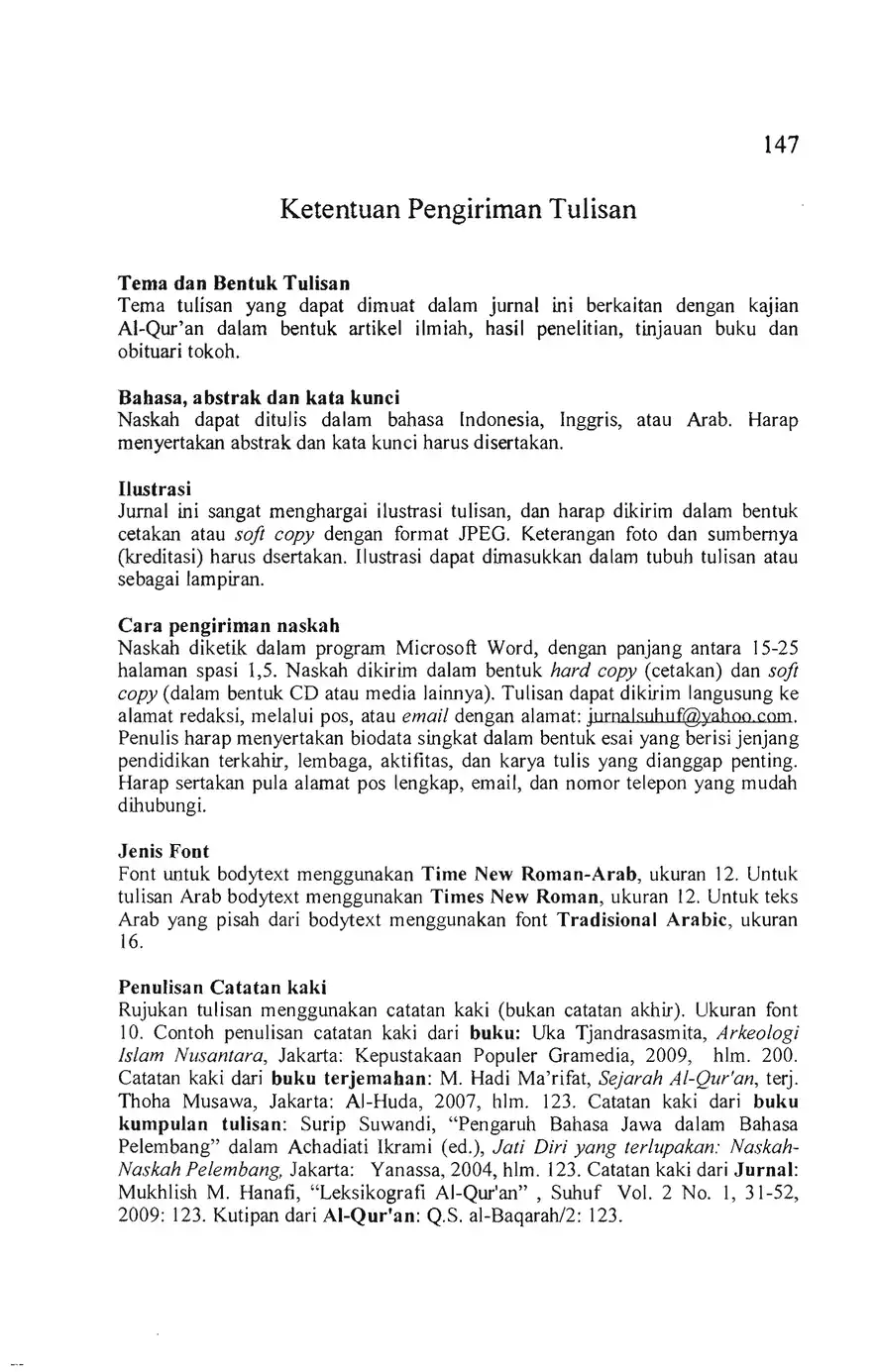 147

Ketentuan Pengiriman Tulisan

Tema dan Bentuk Tulisan
Tema tulisan yang dapat dimuat dalam jurnal ini berkaitan dengan kajian Al-Qur'an dalam bentuk artikel ilmiah, hasil penelitian, tinjauan buku dan obituari tokoh.

Bahasa, abstrak dan kata kunci
Naskah dapat ditulis dalam bahasa Indonesia, Inggris, atau Arab. Harap menyertakan abstrak dan kata kunci harus disertakan.

Ilustrasi
Jurnal ini sangat menghargai ilustrasi tulisan, dan harap dikirim dalam bentuk cetakan atau soft copy dengan format JPEG. Keterangan foto dan sumbernya (kreditasi) harus dsertakan. Ilustrasi dapat dimasukkan dalam tubuh tulisan atau sebagai lampiran.

Cara pengiriman naskah
Naskah diketik dalam program Microsoft Word, dengan panjang antara 15-25 halaman spasi 1,5. Naskah dikirim dalam bentuk hard copy (cetakan) dan soft copy (dalam bentuk CD atau media lainnya). Tulisan dapat dikirim langusung ke alamat redaksi, melalui pos, atau email dengan alamat: jurnalsuhuf@yahoo.com. Penulis harap menyertakan biodata singkat dalam bentuk esai yang berisi jenjang pendidikan terkahir, lembaga, aktifitas, dan karya tulis yang dianggap penting. Harap sertakan pula alamat pos lengkap, email, dan nomor telepon yang mudah dihubungi.

Jenis Font
Font untuk bodytext menggunakan Time New Roman-Arab, ukuran 12. Untuk tulisan Arab bodytext menggunakan Times New Roman, ukuran 12. Untuk teks Arab yang pisah dari bodytext menggunakan font Tradisional Arabic, ukuran 16.

Penulisan Catatan kaki
Rujukan tulisan menggunakan catatan kaki (bukan catatan akhir). Ukuran font 10. Contoh penulisan catatan kaki dari buku: Uka Tjandrasasmita, Arkeologi Islam Nusantara, Jakarta: Kepustakaan Populer Gramedia, 2009, hlm. 200. Catatan kaki dari buku terjemahan: M. Hadi Ma'rifat, Sejarah Al-Qur'an, terj. Thoha Musawa, Jakarta: Al-Huda, 2007, hlm. 123. Catatan kaki dari buku kumpulan tulisan: Surip Suwandi, "Pengaruh Bahasa Jawa dalam Bahasa Pelembang" dalam Achadiati Ikrami (ed.), Jati Diri yang terlupakan: Naskah-Naskah Pelembang, Jakarta: Yanassa, 2004, hlm. 123. Catatan kaki dari Jurnal: Mukhlish M. Hanafi, "Leksikografi Al-Qur'an" , Suhuf Vol. 2 No. 1, 31-52, 2009: 123. Kutipan dari Al-Qur'an: Q.S. al-Baqarah/2: 123.